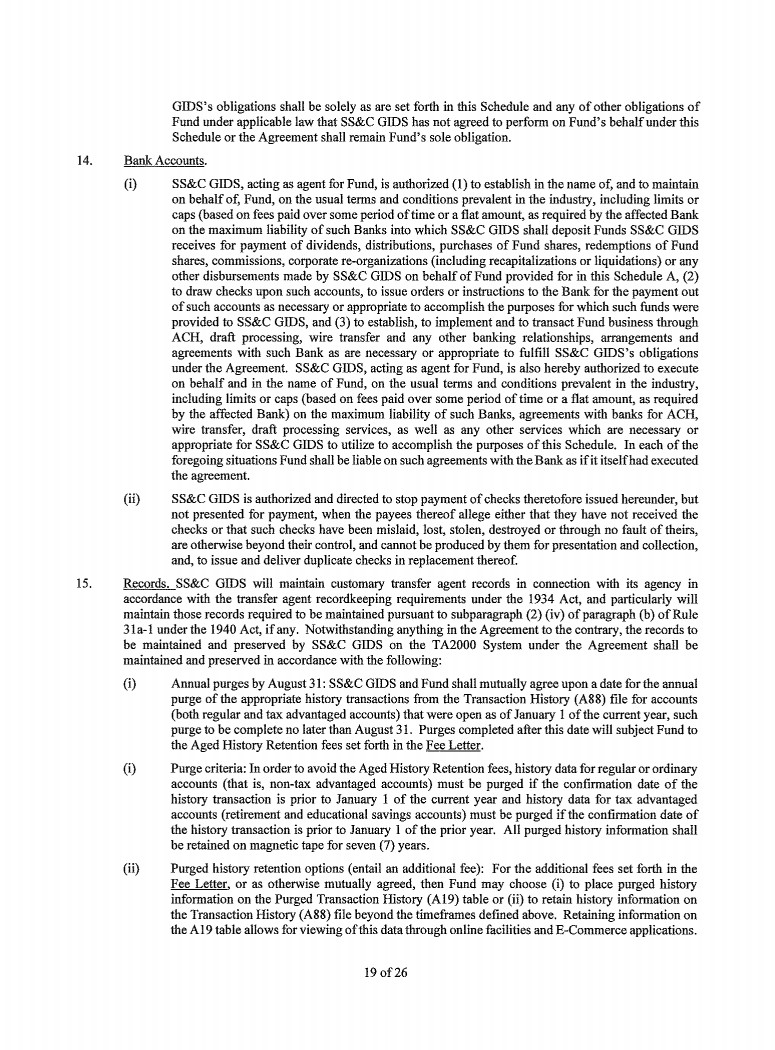 GIDS's obligations shall be solely as are set forth in this Schedule and any of other obligations of Fund under applicable law that SS&C GIDS has not agreed to perform on Fund's behalf under this Schedule or the Agreement shall remain Fund's sole obligation.

14. Bank Accounts.

(i) SS&C GIDS, acting as agent for Fund, is authorized (1) to establish in the name of, and to maintain on behalf of, Fund, on the usual terms and conditions prevalent in the industry, including limits or caps (based on fees paid over some period of time or a flat amount, as required by the affected Bank on the maximum liability of such Banks into which SS&C GIDS shall deposit Funds SS&C GIDS receives for payment of dividends, distributions, purchases of Fund shares, redemptions of Fund shares, commissions, corporate re-organizations (including recapitalizations or liquidations) or any other disbursements made by SS&C GIDS on behalf of Fund provided for in this Schedule A, (2) to draw checks upon such accounts, to issue orders or instructions to the Bank for the payment out of such accounts as necessary or appropriate to accomplish the purposes for which such funds were provided to SS&C GIDS, and (3) to establish, to implement and to transact Fund business through ACH, draft processing, wire transfer and any other banking relationships, arrangements and agreements with such Bank as are necessary or appropriate to fulfill SS&C GIDS's obligations under the Agreement. SS&C GIDS, acting as agent for Fund, is also hereby authorized to execute on behalf and in the name of Fund, on the usual terms and conditions prevalent in the industry, including limits or caps (based on fees paid over some period of time or a flat amount, as required by the affected Bank) on the maximum liability of such Banks, agreements with banks for ACH, wire transfer, draft processing services, as well as any other services which are necessary or appropriate for SS&C GIDS to utilize to accomplish the purposes of this Schedule. In each of the foregoing situations Fund shall be liable on such agreements with the Bank as if it itself had executed the agreement.

(ii) SS&C GIDS is authorized and directed to stop payment of checks theretofore issued hereunder, but not presented for payment, when the payees thereof allege either that they have not received the checks or that such checks have been mislaid, lost, stolen, destroyed or through no fault of theirs, are otherwise beyond their control, and cannot be produced by them for presentation and collection, and, to issue and deliver duplicate checks in replacement thereof.

15. Records. SS&C GIDS will maintain customary transfer agent records in connection with its agency in accordance with the transfer agent recordkeeping requirements under the 1934 Act, and particularly will maintain those records required to be maintained pursuant to subparagraph (2) (iv) of paragraph (b) of Rule 31a-1 under the 1940 Act, if any. Notwithstanding anything in the Agreement to the contrary, the records to be maintained and preserved by SS&C GIDS on the TA2000 System under the Agreement shall be maintained and preserved in accordance with the following:

(i) Annual purges by August 31: SS&C GIDS and Fund shall mutually agree upon a date for the annual purge of the appropriate history transactions from the Transaction History (A88) file for accounts (both regular and tax advantaged accounts) that were open as of January 1 of the current year, such purge to be complete no later than August 31. Purges completed after this date will subject Fund to the Aged History Retention fees set forth in the Fee Letter.

(i) Purge criteria: In order to avoid the Aged History Retention fees, history data for regular or ordinary accounts (that is, non-tax advantaged accounts) must be purged if the confirmation date of the history transaction is prior to January 1 of the current year and history data for tax advantaged accounts (retirement and educational savings accounts) must be purged if the confirmation date of the history transaction is prior to January 1 of the prior year. All purged history information shall be retained on magnetic tape for seven (7) years.

(ii) Purged history retention options (entail an additional fee): For the additional fees set forth in the Fee Letter, or as otherwise mutually agreed, then Fund may choose (i) to place purged history information on the Purged Transaction History (A19) table or (ii) to retain history information on the Transaction History (A88) file beyond the timeframes defined above. Retaining information on the A19 table allows for viewing of this data through online facilities and E-Commerce applications.

19 of 26